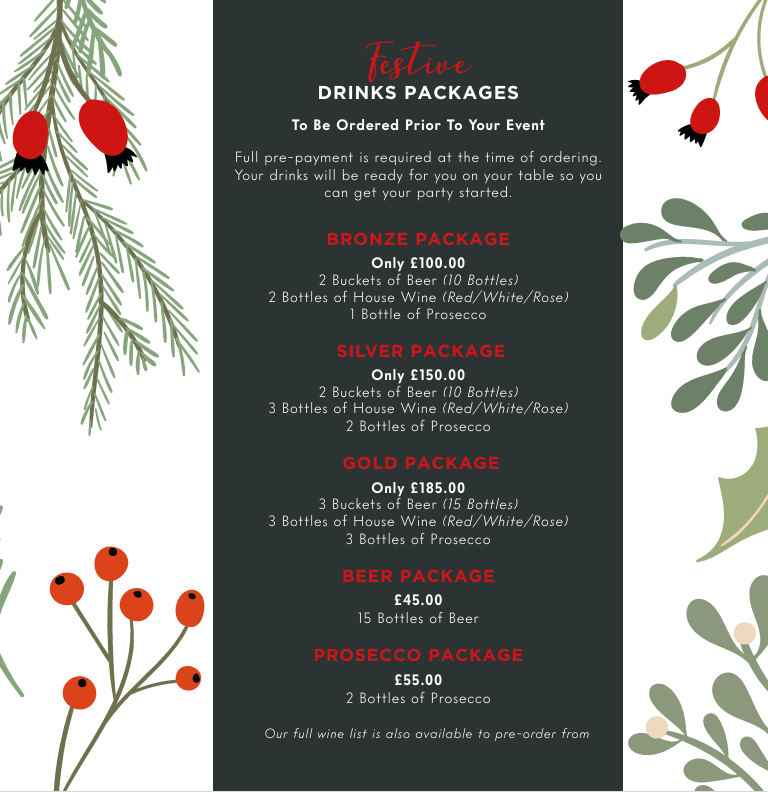 Festive
DRINKS PACKAGES

To Be Ordered Prior To Your Event

Full pre-payment is required at the time of ordering. Your drinks will be ready for you on your table so you can get your party started.

BRONZE PACKAGE
Only £100.00
2 Buckets of Beer (10 Bottles)
2 Bottles of House Wine (Red/White/Rose)
1 Bottle of Prosecco

SILVER PACKAGE
Only £150.00
2 Buckets of Beer (10 Bottles)
3 Bottles of House Wine (Red/White/Rose)
2 Bottles of Prosecco

GOLD PACKAGE
Only £185.00
3 Buckets of Beer (15 Bottles)
3 Bottles of House Wine (Red/White/Rose)
3 Bottles of Prosecco

BEER PACKAGE
£45.00
15 Bottles of Beer

PROSECCO PACKAGE
£55.00
2 Bottles of Prosecco

Our full wine list is also available to pre-order from